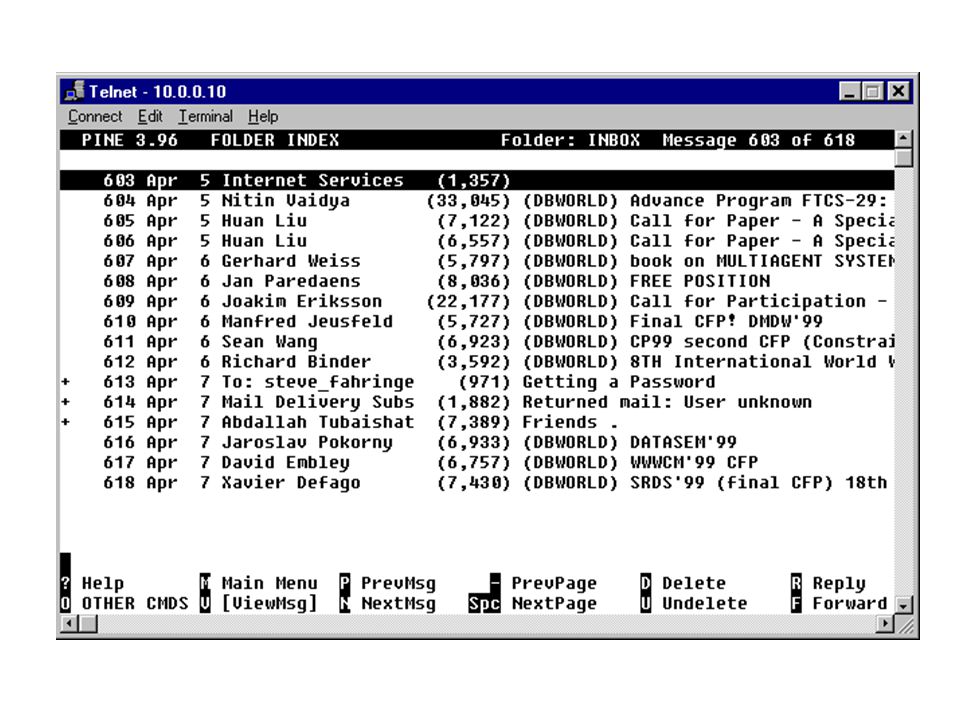 Telnet - 10.0.0.10

Connect Edit Terminal Help

PINE 3.96 FOLDER INDEX Folder: INBOX Message 603 of 618

603 Apr 5 Internet Services (1,357)
604 Apr 5 Nitin Vaidya (33,045) (DBWORLD) Advance Program FTCS-29:
605 Apr 5 Huan Liu (7,122) (DBWORLD) Call for Paper - A Specia
606 Apr 5 Huan Liu (6,557) (DBWORLD) Call for Paper - A Specia
607 Apr 6 Gerhard Weiss (5,797) (DBWORLD) book on MULTIAGENT SYSTEM
608 Apr 6 Jan Paredaens (8,036) (DBWORLD) FREE POSITION
609 Apr 6 Joakim Eriksson (22,177) (DBWORLD) Call for Participation -
610 Apr 6 Manfred Jeusfeld (5,727) (DBWORLD) Final CFP! DMDW'99
611 Apr 6 Sean Wang (6,923) (DBWORLD) CP99 second CFP (Constrai
612 Apr 6 Richard Binder (3,592) (DBWORLD) 8TH International World W
+ 613 Apr 7 To: steve_fahringe (971) Getting a Password
+ 614 Apr 7 Mail Delivery Subs (1,882) Returned mail: User unknown
+ 615 Apr 7 Abdallah Tubaishat (7,389) Friends .
616 Apr 7 Jaroslav Pokorny (6,933) (DBWORLD) DATASEM'99
617 Apr 7 David Embley (6,757) (DBWORLD) WWWCM'99 CFP
618 Apr 7 Xavier Defago (7,430) (DBWORLD) SRDS'99 (final CFP) 18th

? Help M Main Menu P PrevMsg - PrevPage D Delete R Reply
O OTHER CMDS V [ViewMsg] N NextMsg Spc NextPage U Undelete F Forward